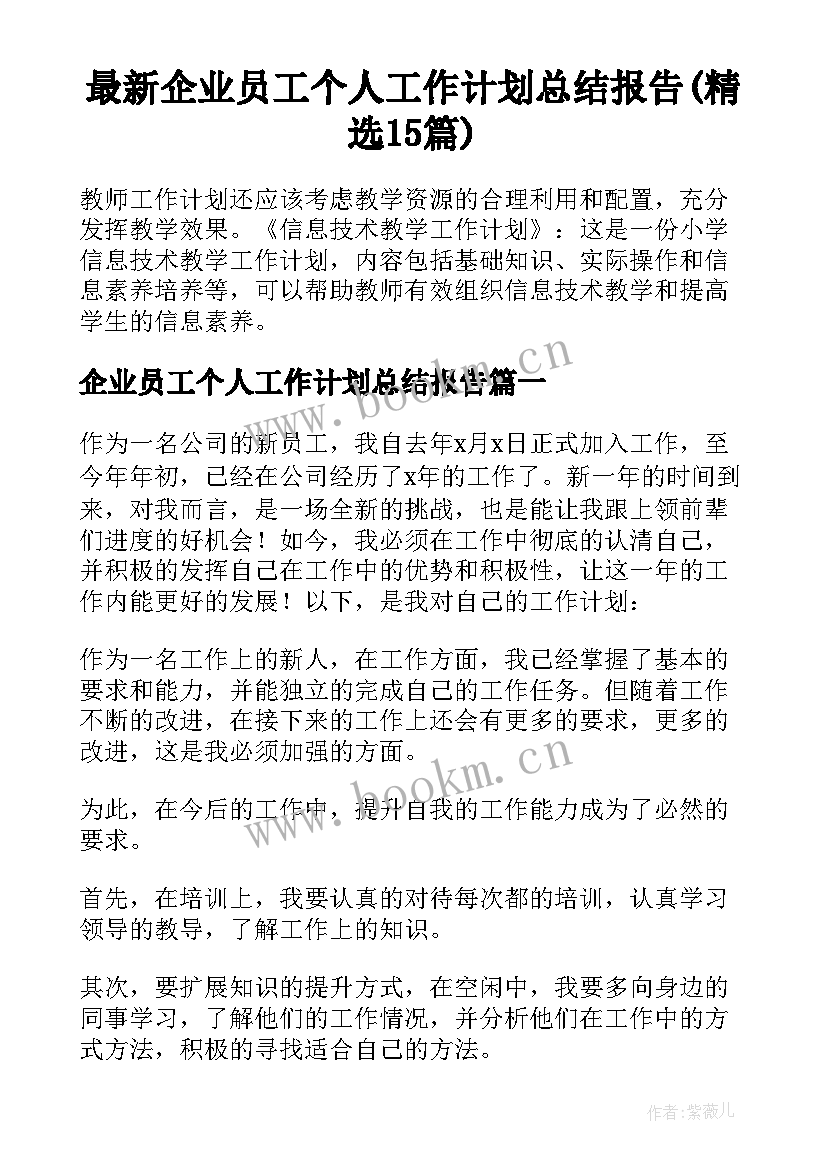 最新企业员工个人工作计划总结报告(精选15篇)

教师工作计划还应该考虑教学资源的合理利用和配置，充分发挥教学效果。《信息技术教学工作计划》：这是一份小学信息技术教学工作计划，内容包括基础知识、实际操作和信息素养培养等，可以帮助教师有效组织信息技术教学和提高学生的信息素养。

www.bookm.cn

企业员工个人工作计划总结报告篇一

作为一名公司的新员工，我自去年x月x日正式加入工作，至今年年初，已经在公司经历了x年的工作了。新一年的时间到来，对我而言，是一场全新的挑战，也是能让我跟上领前辈们进度的好机会！如今，我必须在工作中彻底的认清自己，并积极的发挥自己在工作中的优势和积极性，让这一年的工作内能更好的发展！以下，是我对自己的工作计划：

作为一名工作上的新人，在工作方面，我已经掌握了基本的要求和能力，并能独立的完成自己的工作任务。但随着工作不断的改进，在接下来的工作上还会有更多的要求，更多的改进，这是我必须加强的方面。

www.bookm.cn

为此，在今后的工作中，提升自我的工作能力成为了必然的要求。

首先，在培训上，我要认真的对待每次都的培训，认真学习领导的教导，了解工作上的知识。

其次，要扩展知识的提升方式，在空闲中，我要多向身边的同事学习，了解他们的工作情况，并分析他们在工作中的方式方法，积极的寻找适合自己的方法。

作者:紫薇儿